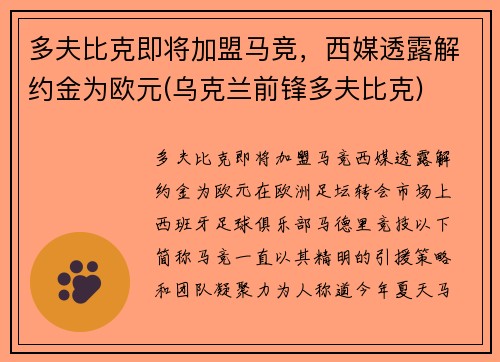 多夫比克即将加盟马竞，西媒透露解约金为欧元(乌克兰前锋多夫比克)

多夫比克即将加盟马竞西媒透露解约金为欧元在欧洲足坛转会市场上西班牙足球俱乐部马德里竞技以下简称马竞一直以其精明的引援策略和团队凝聚力为人称道今年夏天马